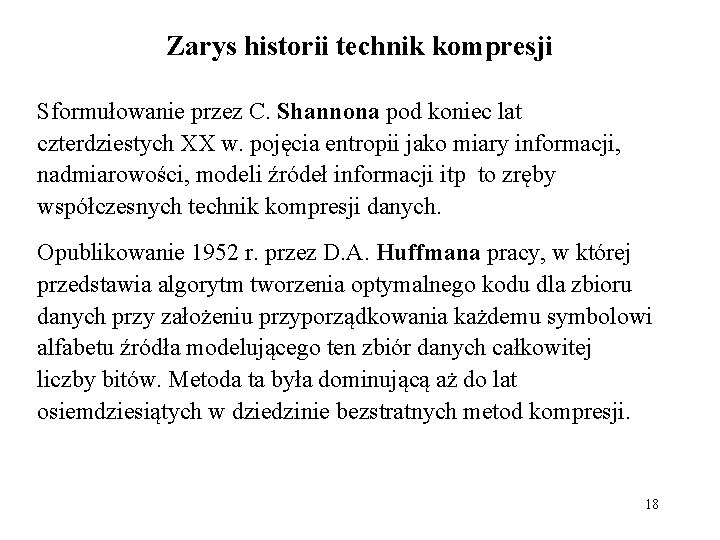 Zarys historii technik kompresji

Sformułowanie przez C. Shannona pod koniec lat czterdziestych XX w. pojęcia entropii jako miary informacji, nadmiarowości, modeli źródeł informacji itp to zręby współczesnych technik kompresji danych.

Opublikowanie 1952 r. przez D.A. Huffmana pracy, w której przedstawia algorytm tworzenia optymalnego kodu dla zbioru danych przy założeniu przyporządkowania każdemu symbolowi alfabetu źródła modelującego ten zbiór danych całkowitej liczby bitów. Metoda ta była dominującą aż do lat osiemdziesiątych w dziedzinie bezstratnych metod kompresji.

18